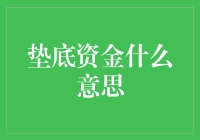 垫底资金什么意思